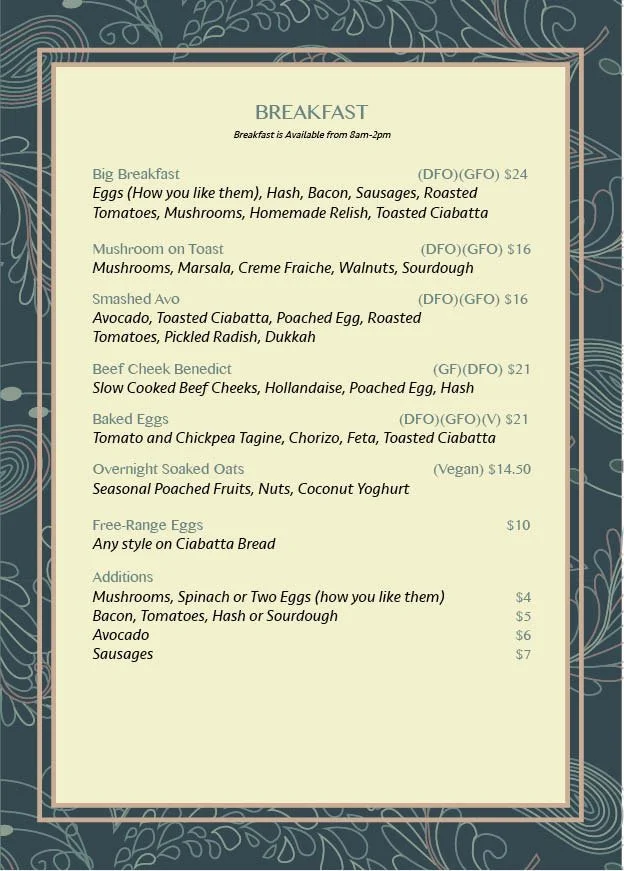 BREAKFAST
Breakfast is Available from 8am-2pm

Big Breakfast (DFO)(GFO) $24
Eggs (How you like them), Hash, Bacon, Sausages, Roasted Tomatoes, Mushrooms, Homemade Relish, Toasted Ciabatta

Mushroom on Toast (DFO)(GFO) $16
Mushrooms, Marsala, Creme Fraiche, Walnuts, Sourdough

Smashed Avo (DFO)(GFO) $16
Avocado, Toasted Ciabatta, Poached Egg, Roasted Tomatoes, Pickled Radish, Dukkah

Beef Cheek Benedict (GF)(DFO) $21
Slow Cooked Beef Cheeks, Hollandaise, Poached Egg, Hash

Baked Eggs (DFO)(GFO)(V) $21
Tomato and Chickpea Tagine, Chorizo, Feta, Toasted Ciabatta

Overnight Soaked Oats (Vegan) $14.50
Seasonal Poached Fruits, Nuts, Coconut Yoghurt

Free-Range Eggs $10
Any style on Ciabatta Bread

Additions
Mushrooms, Spinach or Two Eggs (how you like them) $4
Bacon, Tomatoes, Hash or Sourdough $5
Avocado $6
Sausages $7